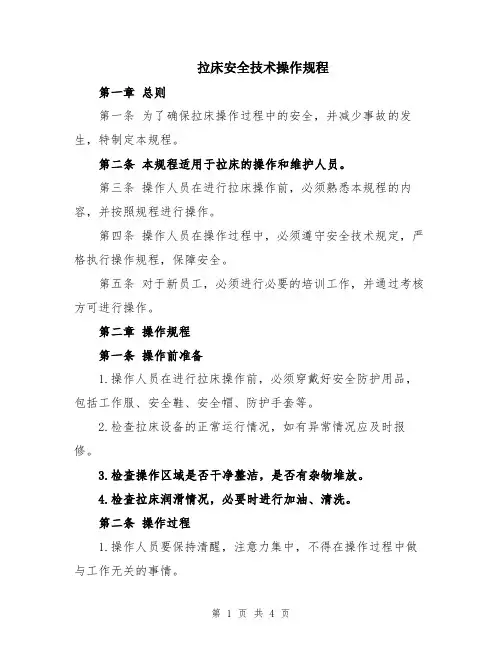 拉床安全技术操作规程

第一章 总则

第一条 为了确保拉床操作过程中的安全，并减少事故的发生，特制定本规程。

第二条 本规程适用于拉床的操作和维护人员。

第三条 操作人员在进行拉床操作前，必须熟悉本规程的内容，并按照规程进行操作。

第四条 操作人员在操作过程中，必须遵守安全技术规定，严格执行操作规程，保障安全。

第五条 对于新员工，必须进行必要的培训工作，并通过考核方可进行操作。

第二章 操作规程

第一条 操作前准备

1.操作人员在进行拉床操作前，必须穿戴好安全防护用品，包括工作服、安全鞋、安全帽、防护手套等。

2.检查拉床设备的正常运行情况，如有异常情况应及时报修。

3.检查操作区域是否干净整洁，是否有杂物堆放。

4.检查拉床润滑情况，必要时进行加油、清洗。

第二条 操作过程

1.操作人员要保持清醒，注意力集中，不得在操作过程中做与工作无关的事情。

第 1 页 共 4 页